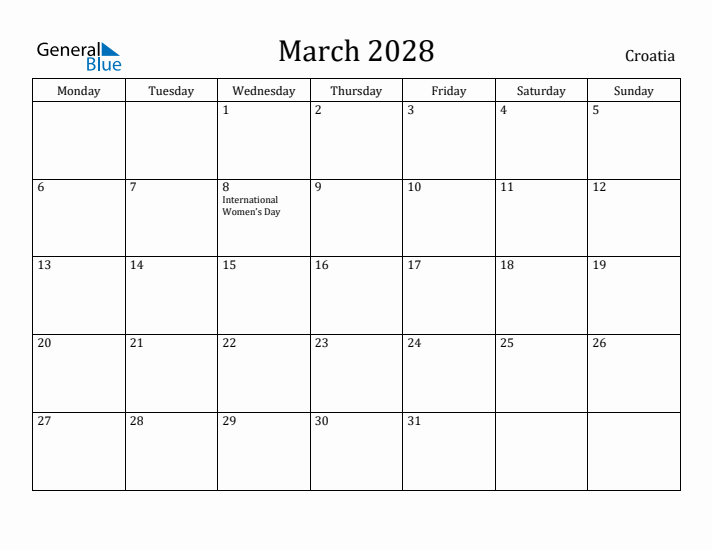 General Blue

March 2028

Croatia

| Monday | Tuesday | Wednesday | Thursday | Friday | Saturday | Sunday |
|---|---|---|---|---|---|---|
| | | 1 | 2 | 3 | 4 | 5 |
| 6 | 7 | 8 International Women's Day | 9 | 10 | 11 | 12 |
| 13 | 14 | 15 | 16 | 17 | 18 | 19 |
| 20 | 21 | 22 | 23 | 24 | 25 | 26 |
| 27 | 28 | 29 | 30 | 31 | | |